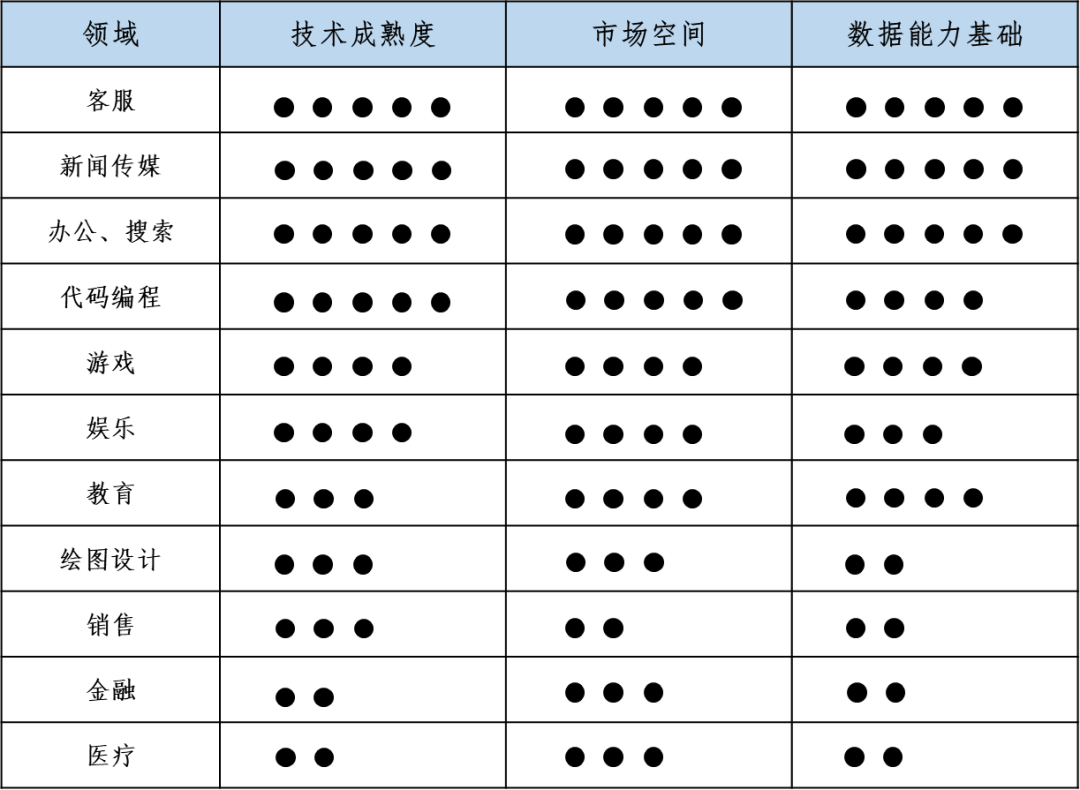 | 领域 | 技术成熟度 | 市场空间 | 数据能力基础 |
|---|---|---|---|
| 客服 | ●●●●● | ●●●●● | ●●●●● |
| 新闻传媒 | ●●●●● | ●●●●● | ●●●●● |
| 办公、搜索 | ●●●●● | ●●●●● | ●●●●● |
| 代码编程 | ●●●●● | ●●●●● | ●●●● |
| 游戏 | ●●●● | ●●●● | ●●●● |
| 娱乐 | ●●●● | ●●●● | ●●● |
| 教育 | ●●● | ●●●● | ●●●● |
| 绘图设计 | ●●● | ●●● | ●● |
| 销售 | ●●● | ●● | ●● |
| 金融 | ●● | ●●● | ●● |
| 医疗 | ●● | ●●● | ●● |